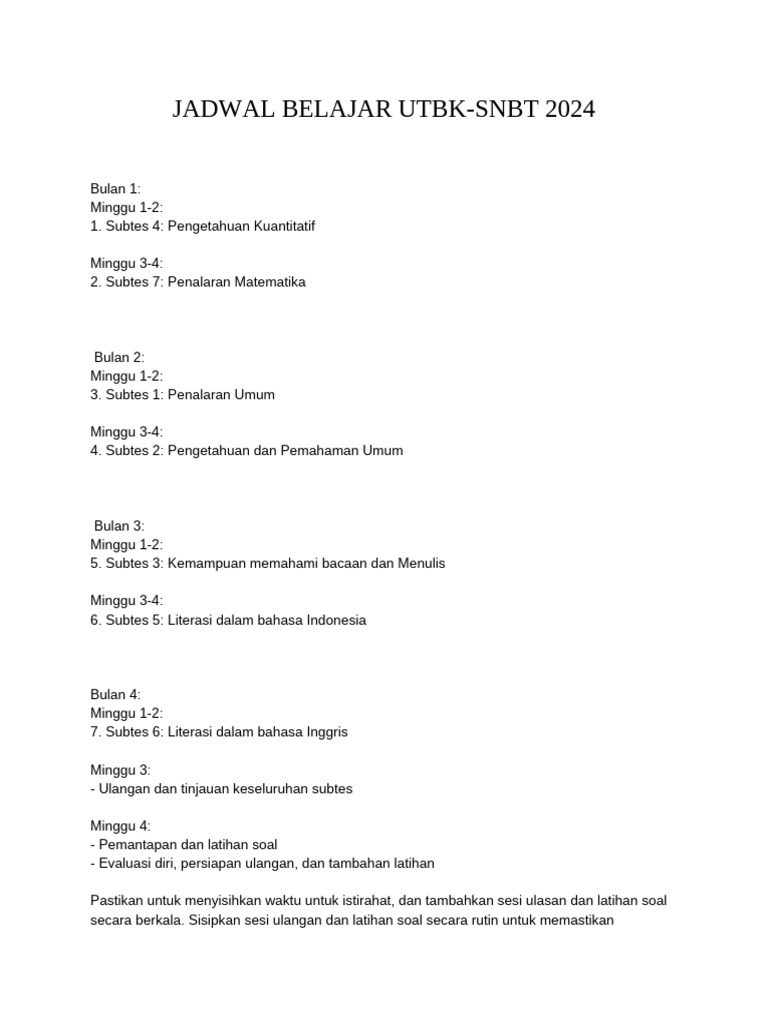 JADWAL BELAJAR UTBK-SNBT 2024

Bulan 1:
Minggu 1-2:
1. Subtes 4: Pengetahuan Kuantitatif

Minggu 3-4:
2. Subtes 7: Penalaran Matematika

Bulan 2:
Minggu 1-2:
3. Subtes 1: Penalaran Umum

Minggu 3-4:
4. Subtes 2: Pengetahuan dan Pemahaman Umum

Bulan 3:
Minggu 1-2:
5. Subtes 3: Kemampuan memahami bacaan dan Menulis

Minggu 3-4:
6. Subtes 5: Literasi dalam bahasa Indonesia

Bulan 4:
Minggu 1-2:
7. Subtes 6: Literasi dalam bahasa Inggris

Minggu 3:
- Ulangan dan tinjauan keseluruhan subtes

Minggu 4:
- Pemantapan dan latihan soal
- Evaluasi diri, persiapan ulangan, dan tambahan latihan

Pastikan untuk menyisihkan waktu untuk istirahat, dan tambahkan sesi ulasan dan latihan soal secara berkala. Sisipkan sesi ulangan dan latihan soal secara rutin untuk memastikan